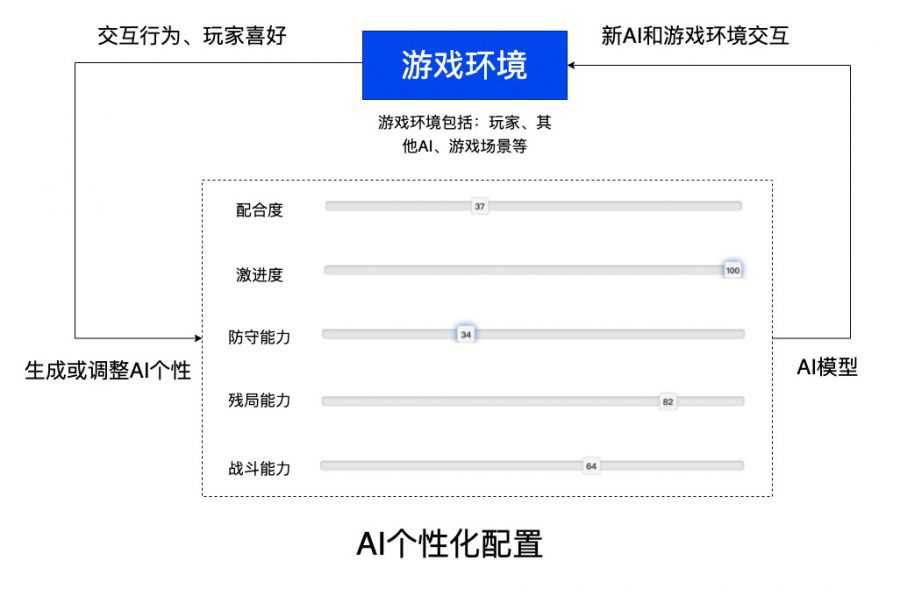 交互行为、玩家喜好

游戏环境

新AI和游戏环境交互

游戏环境包括：玩家、其他AI、游戏场景等

配合度 37

激进度 100

防守能力 34

残局能力 82

战斗能力 64

生成或调整AI个性

AI模型

AI个性化配置